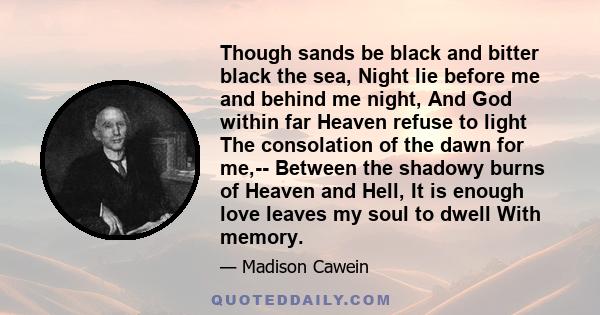 Though sands be black and bitter black the sea, Night lie before me and behind me night, And God within far Heaven refuse to light The consolation of the dawn for me,-- Between the shadowy burns of Heaven and Hell, It is enough love leaves my soul to dwell With memory.

— Madison Cawein

QUOTEDDAILY.COM